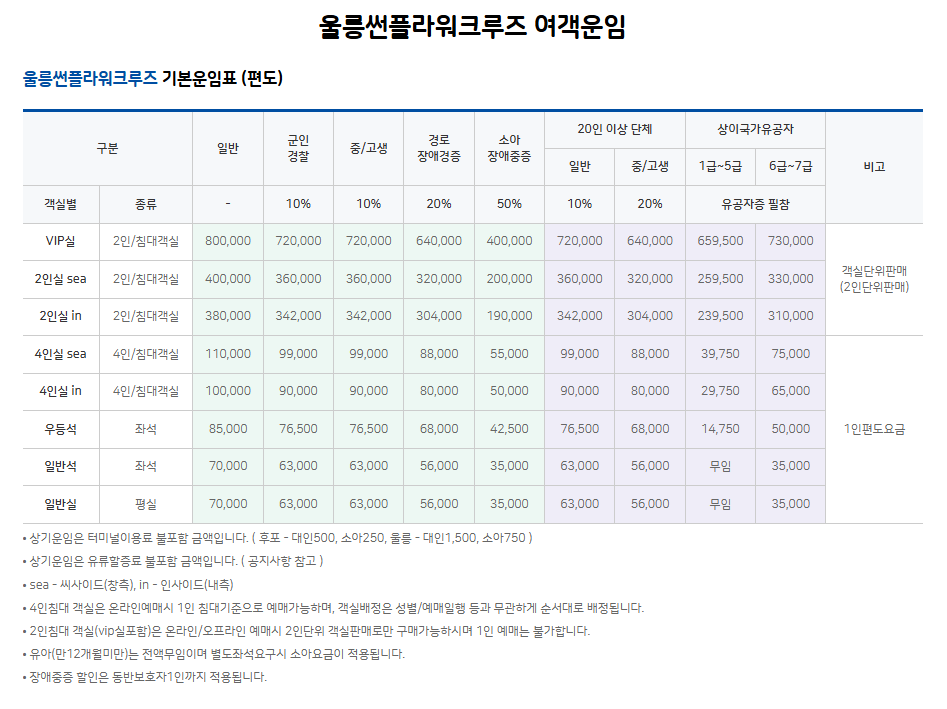 울릉썬플라워크루즈 여객운임

울릉썬플라워크루즈 기본운임표 (편도)

| 구분 | | 일반 | 군인 경찰 | 중/고생 | 경로 장애경증 | 소아 장애중증 | 20인 이상 단체 | | 상이국가유공자 | | 비고 |
|---|---|---|---|---|---|---|---|---|---|---|---|
| | | | | | | | 일반 | 중/고생 | 1급~5급 | 6급~7급 | |
| 객실별 | 종류 | - | 10% | 10% | 20% | 50% | 10% | 20% | 유공자증 필참 | | |
| VIP실 | 2인/침대객실 | 800,000 | 720,000 | 720,000 | 640,000 | 400,000 | 720,000 | 640,000 | 659,500 | 730,000 | 객실단위판매 (2인단위판매) |
| 2인실 sea | 2인/침대객실 | 400,000 | 360,000 | 360,000 | 320,000 | 200,000 | 360,000 | 320,000 | 259,500 | 330,000 | |
| 2인실 in | 2인/침대객실 | 380,000 | 342,000 | 342,000 | 304,000 | 190,000 | 342,000 | 304,000 | 239,500 | 310,000 | |
| 4인실 sea | 4인/침대객실 | 110,000 | 99,000 | 99,000 | 88,000 | 55,000 | 99,000 | 88,000 | 39,750 | 75,000 | 1인편도요금 |
| 4인실 in | 4인/침대객실 | 100,000 | 90,000 | 90,000 | 80,000 | 50,000 | 90,000 | 80,000 | 29,750 | 65,000 | |
| 우등석 | 좌석 | 85,000 | 76,500 | 76,500 | 68,000 | 42,500 | 76,500 | 68,000 | 14,750 | 50,000 | |
| 일반석 | 좌석 | 70,000 | 63,000 | 63,000 | 56,000 | 35,000 | 63,000 | 56,000 | 무임 | 35,000 | |
| 일반실 | 평실 | 70,000 | 63,000 | 63,000 | 56,000 | 35,000 | 63,000 | 56,000 | 무임 | 35,000 | |

• 상기운임은 터미널이용료 불포함 금액입니다. ( 후포 - 대인500, 소아250, 울릉 - 대인1,500, 소아750 )
• 상기운임은 유류할증료 불포함 금액입니다. ( 공지사항 참고 )
• sea - 씨사이드(창측), in - 인사이드(내측)
• 4인침대 객실은 온라인예매시 1인 침대기준으로 예매가능하며, 객실배정은 성별/예매일행 등과 무관하게 순서대로 배정됩니다.
• 2인침대 객실(vip실포함)은 온라인/오프라인 예매시 2인단위 객실판매로만 구매가능하시며 1인 예매는 불가합니다.
• 유아(만12개월미만)는 전액무임이며 별도좌석요구시 소아요금이 적용됩니다.
• 장애중증 할인은 동반보호자1인까지 적용됩니다.